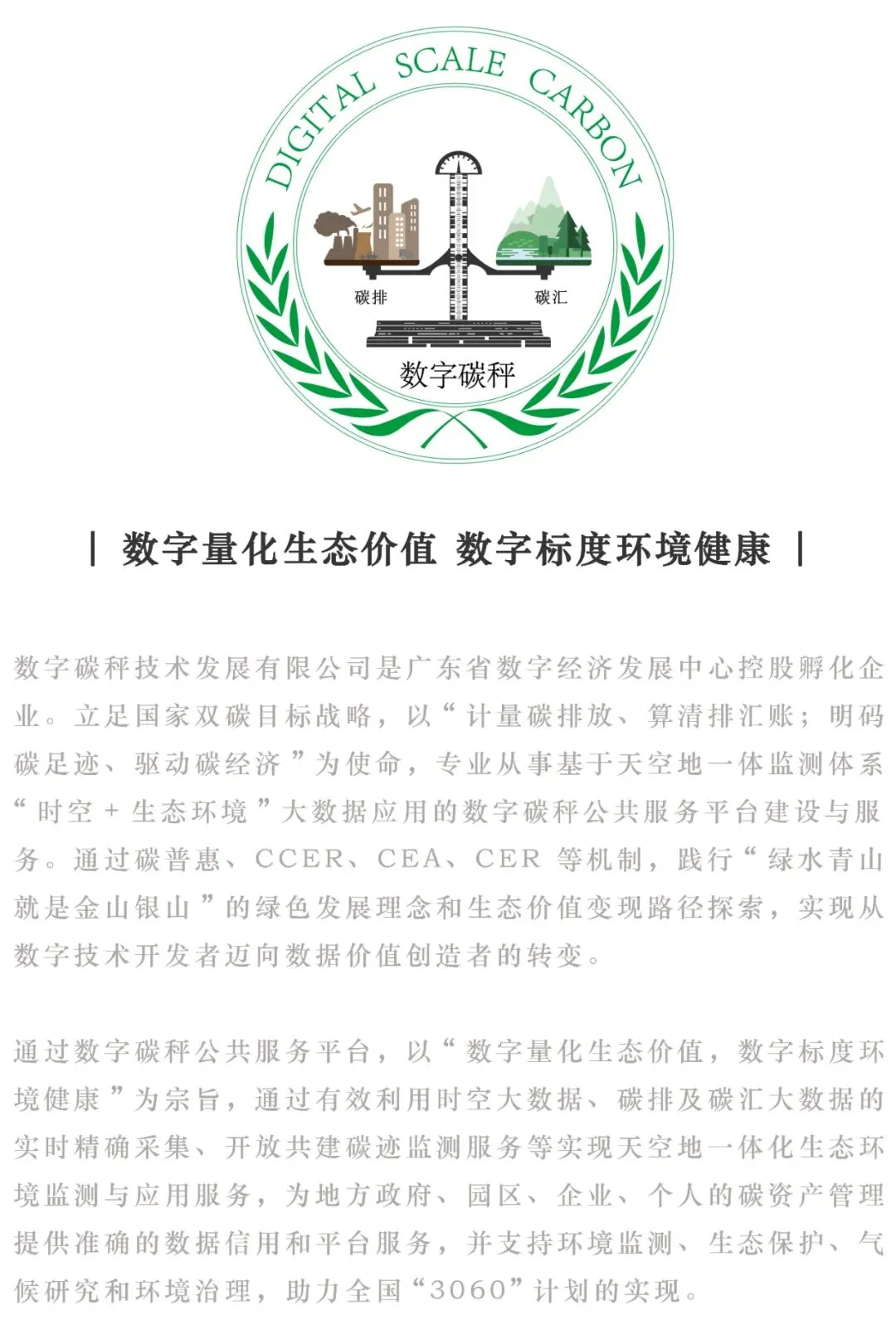 DIGITAL SCALE CARBON

碳排

碳汇

数字碳秤

| 数字量化生态价值 数字标度环境健康 |

数字碳秤技术发展有限公司是广东省数字经济发展中心控股孵化企业。立足国家双碳目标战略，以“计量碳排放、算清排汇账；明码碳足迹、驱动碳经济”为使命，专业从事基于天空地一体监测体系“时空 + 生态环境”大数据应用的数字碳秤公共服务平台建设与服务。通过碳普惠、CCER、CEA、CER 等机制，践行“绿水青山就是金山银山”的绿色发展理念和生态价值变现路径探索，实现从数字技术开发者迈向数据价值创造者的转变。

通过数字碳秤公共服务平台，以“数字量化生态价值，数字标度环境健康”为宗旨，通过有效利用时空大数据、碳排及碳汇大数据的实时精确采集、开放共建碳迹监测服务等实现天空地一体化生态环境监测与应用服务，为地方政府、园区、企业、个人的碳资产管理提供准确的数据信用和平台服务，并支持环境监测、生态保护、气候研究和环境治理，助力全国“3060”计划的实现。